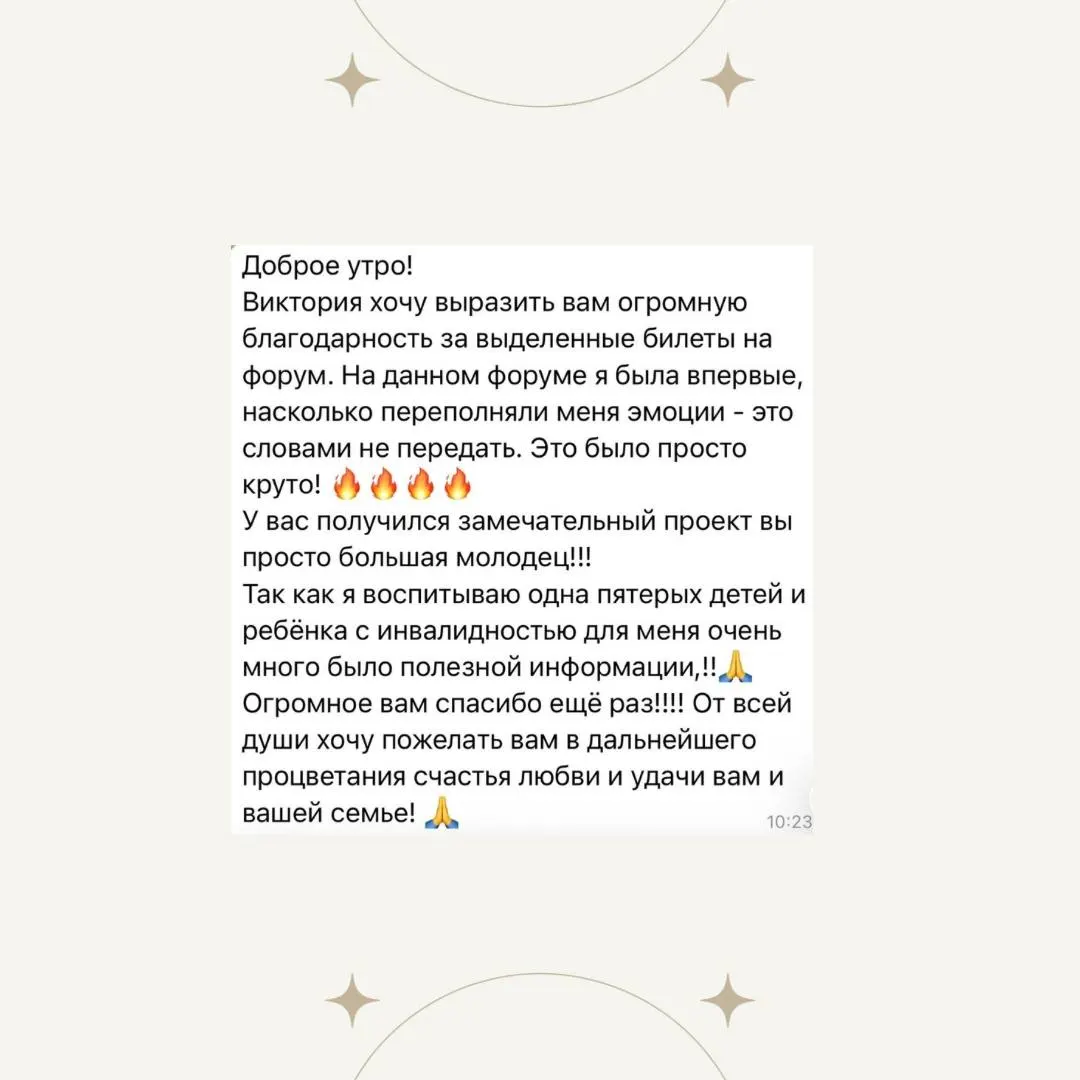 Доброе утро!
Виктория хочу выразить вам огромную благодарность за выделенные билеты на форум. На данном форуме я была впервые, насколько переполняли меня эмоции - это словами не передать. Это было просто круто! 🔥🔥🔥🔥
У вас получился замечательный проект вы просто большая молодец!!!
Так как я воспитываю одна пятерых детей и ребёнка с инвалидностью для меня очень много было полезной информации,!!🙏
Огромное вам спасибо ещё раз!!!! От всей души хочу пожелать вам в дальнейшего процветания счастья любви и удачи вам и вашей семье! 🙏
10:23